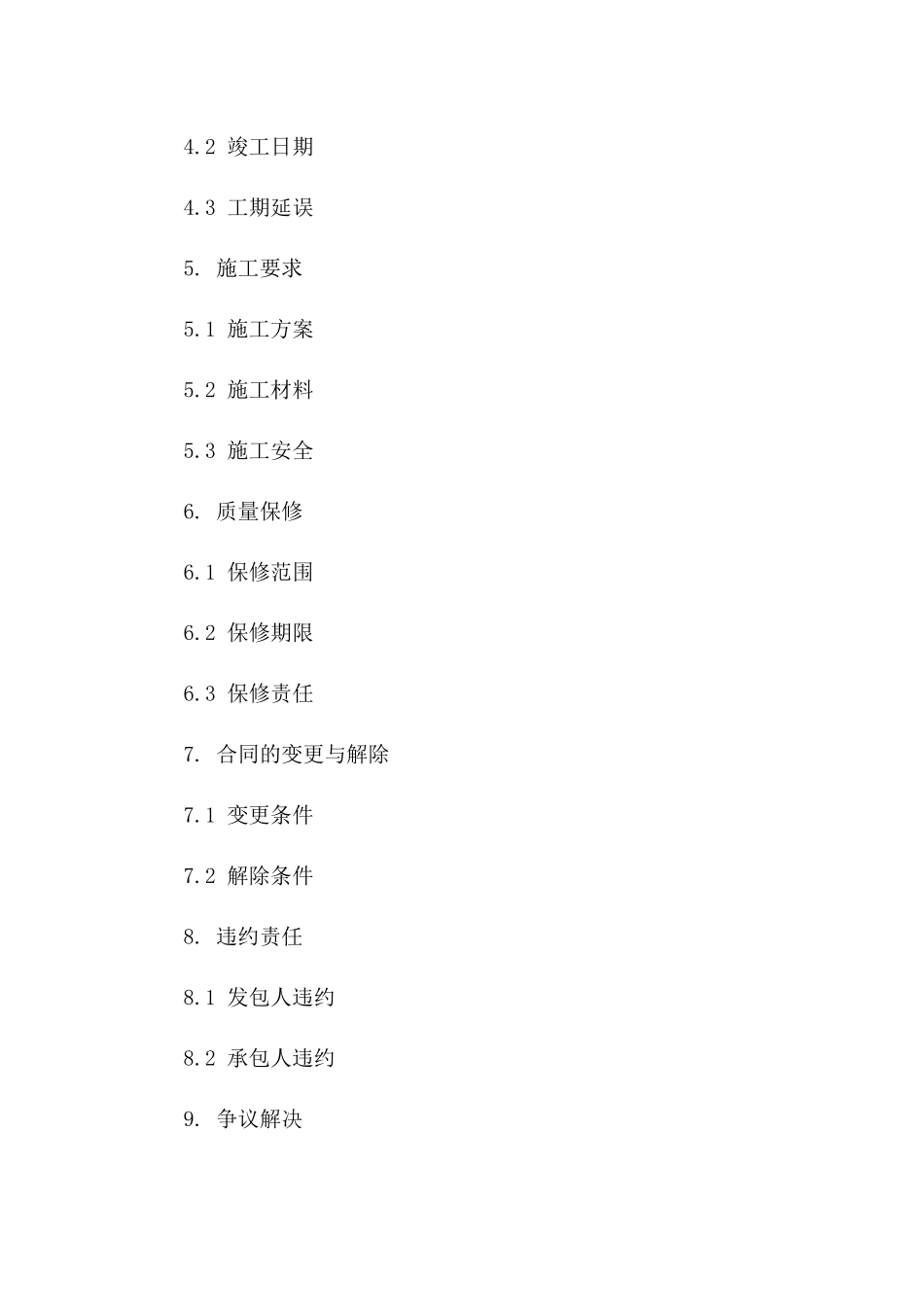 4.2竣工日期

4.3工期延误

5.施工要求

5.1施工方案

5.2施工材料

5.3施工安全

6.质量保修

6.1保修范围

6.2保修期限

6.3保修责任

7.合同的变更与解除

7.1变更条件

7.2解除条件

8.违约责任

8.1发包人违约

8.2承包人违约

9.争议解决